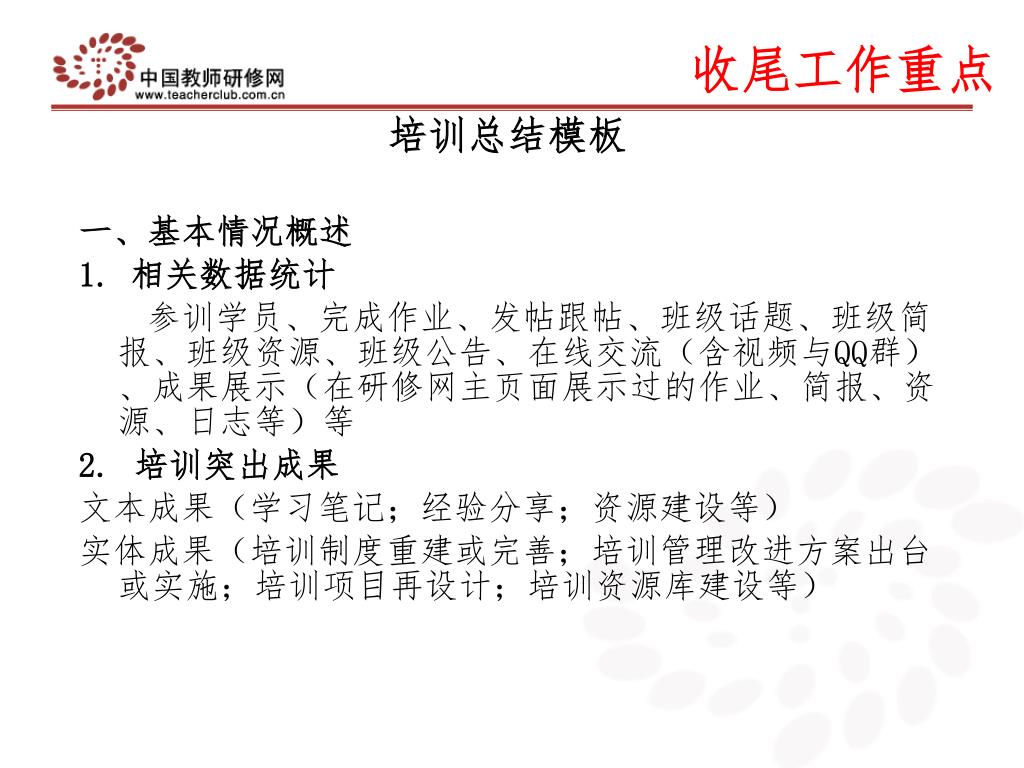 中国教师研修网
www.teacherclub.com.cn

收尾工作重点

培训总结模板

一、基本情况概述
1. 相关数据统计
参训学员、完成作业、发帖跟帖、班级话题、班级简报、班级资源、班级公告、在线交流（含视频与QQ群）、成果展示（在研修网主页面展示过的作业、简报、资源、日志等）等
2. 培训突出成果
文本成果（学习笔记；经验分享；资源建设等）
实体成果（培训制度重建或完善；培训管理改进方案出台或实施；培训项目再设计；培训资源库建设等）